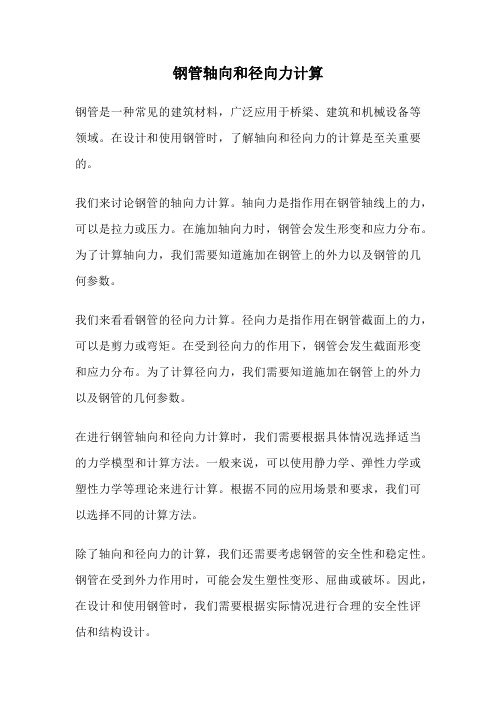 钢管轴向和径向力计算

钢管是一种常见的建筑材料，广泛应用于桥梁、建筑和机械设备等领域。在设计和使用钢管时，了解轴向和径向力的计算是至关重要的。

我们来讨论钢管的轴向力计算。轴向力是指作用在钢管轴线上的力，可以是拉力或压力。在施加轴向力时，钢管会发生形变和应力分布。为了计算轴向力，我们需要知道施加在钢管上的外力以及钢管的几何参数。

我们来看看钢管的径向力计算。径向力是指作用在钢管截面上的力，可以是剪力或弯矩。在受到径向力的作用下，钢管会发生截面形变和应力分布。为了计算径向力，我们需要知道施加在钢管上的外力以及钢管的几何参数。

在进行钢管轴向和径向力计算时，我们需要根据具体情况选择适当的力学模型和计算方法。一般来说，可以使用静力学、弹性力学或塑性力学等理论来进行计算。根据不同的应用场景和要求，我们可以选择不同的计算方法。

除了轴向和径向力的计算，我们还需要考虑钢管的安全性和稳定性。钢管在受到外力作用时，可能会发生塑性变形、屈曲或破坏。因此，在设计和使用钢管时，我们需要根据实际情况进行合理的安全性评估和结构设计。